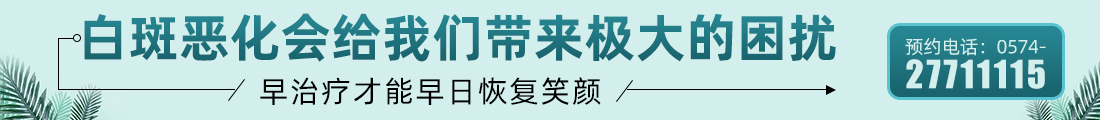 白斑恶化会给我们带来极大的困扰

早治疗才能早日恢复笑颜

预约电话：0574-27711115